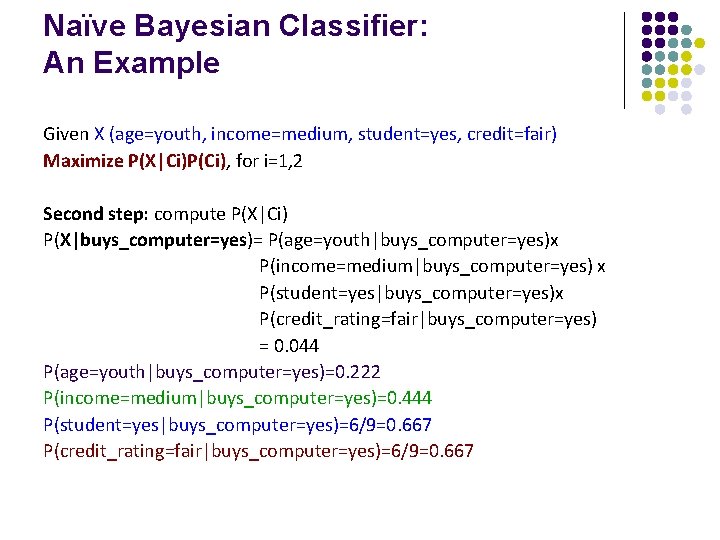 Naïve Bayesian Classifier:
An Example

Given X (age=youth, income=medium, student=yes, credit=fair)
Maximize P(X|Ci)P(Ci), for i=1,2

Second step: compute P(X|Ci)
P(X|buys_computer=yes)= P(age=youth|buys_computer=yes)x
P(income=medium|buys_computer=yes) x
P(student=yes|buys_computer=yes)x
P(credit_rating=fair|buys_computer=yes)
= 0.044
P(age=youth|buys_computer=yes)=0.222
P(income=medium|buys_computer=yes)=0.444
P(student=yes|buys_computer=yes)=6/9=0.667
P(credit_rating=fair|buys_computer=yes)=6/9=0.667